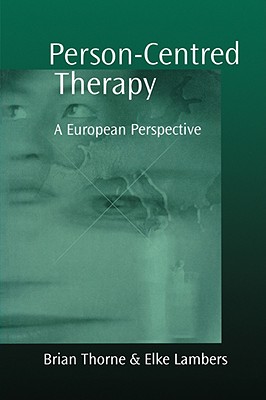 Person-Centred Therapy

A European Perspective

Brian Thorne & Elke Lambers